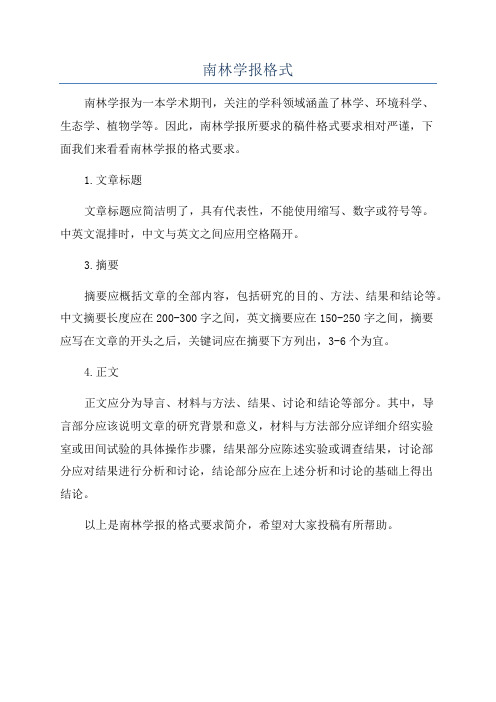 南林学报格式

南林学报为一本学术期刊，关注的学科领域涵盖了林学、环境科学、生态学、植物学等。因此，南林学报所要求的稿件格式要求相对严谨，下面我们来看看南林学报的格式要求。

1.文章标题

文章标题应简洁明了，具有代表性，不能使用缩写、数字或符号等。中英文混排时，中文与英文之间应用空格隔开。

3.摘要

摘要应概括文章的全部内容，包括研究的目的、方法、结果和结论等。中文摘要长度应在200-300字之间，英文摘要应在150-250字之间，摘要应写在文章的开头之后，关键词应在摘要下方列出，3-6个为宜。

4.正文

正文应分为导言、材料与方法、结果、讨论和结论等部分。其中，导言部分应该说明文章的研究背景和意义，材料与方法部分应详细介绍实验室或田间试验的具体操作步骤，结果部分应陈述实验或调查结果，讨论部分应对结果进行分析和讨论，结论部分应在上述分析和讨论的基础上得出结论。

以上是南林学报的格式要求简介，希望对大家投稿有所帮助。